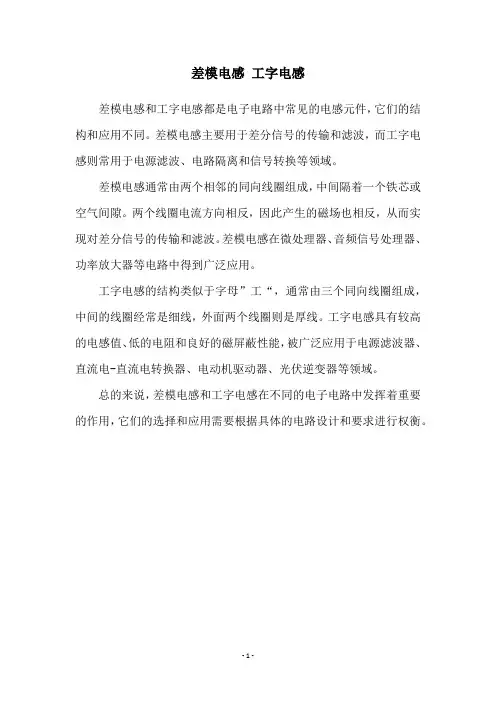 差模电感 工字电感

差模电感和工字电感都是电子电路中常见的电感元件，它们的结构和应用不同。差模电感主要用于差分信号的传输和滤波，而工字电感则常用于电源滤波、电路隔离和信号转换等领域。

差模电感通常由两个相邻的同向线圈组成，中间隔着一个铁芯或空气间隙。两个线圈电流方向相反，因此产生的磁场也相反，从而实现对差分信号的传输和滤波。差模电感在微处理器、音频信号处理器、功率放大器等电路中得到广泛应用。

工字电感的结构类似于字母”工“，通常由三个同向线圈组成，中间的线圈经常是细线，外面两个线圈则是厚线。工字电感具有较高的电感值、低的电阻和良好的磁屏蔽性能，被广泛应用于电源滤波器、直流电-直流电转换器、电动机驱动器、光伏逆变器等领域。

总的来说，差模电感和工字电感在不同的电子电路中发挥着重要的作用，它们的选择和应用需要根据具体的电路设计和要求进行权衡。

- 1 -